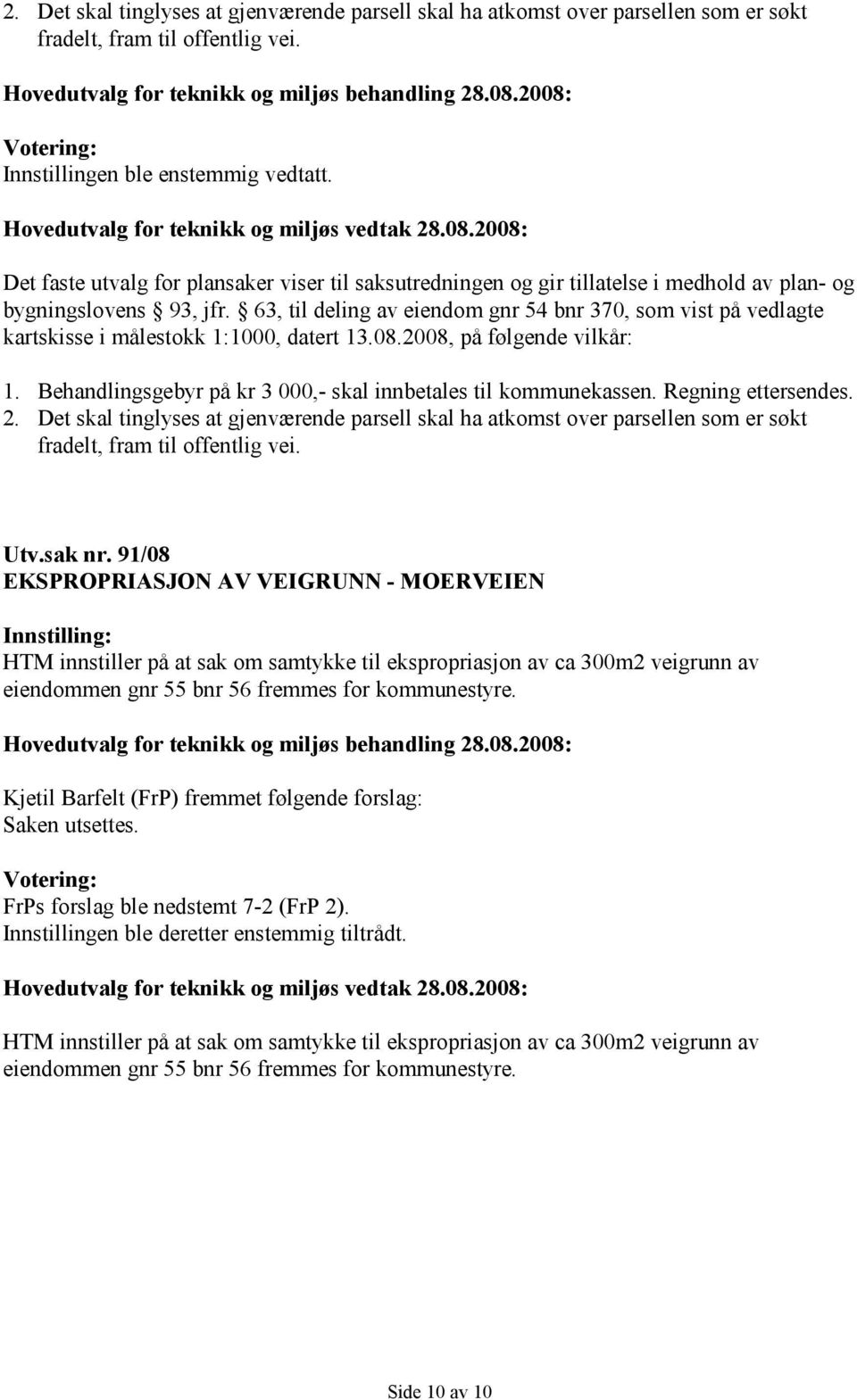 2. Det skal tinglyses at gjenværende parsell skal ha atkomst over parsellen som er søkt fradelt, fram til offentlig vei.

Hovedutvalg for teknikk og miljøs behandling 28.08.2008:

Votering:
Innstillingen ble enstemmig vedtatt.

Hovedutvalg for teknikk og miljøs vedtak 28.08.2008:

Det faste utvalg for plansaker viser til saksutredningen og gir tillatelse i medhold av plan- og bygningslovens § 93, jfr. § 63, til deling av eiendom gnr 54 bnr 370, som vist på vedlagte kartskisse i målestokk 1:1000, datert 13.08.2008, på følgende vilkår:

1. Behandlingsgebyr på kr 3 000,- skal innbetales til kommunekassen. Regning ettersendes.
2. Det skal tinglyses at gjenværende parsell skal ha atkomst over parsellen som er søkt fradelt, fram til offentlig vei.

Utv.sak nr. 91/08
EKSPROPRIASJON AV VEIGRUNN - MOERVEIEN

Innstilling:
HTM innstiller på at sak om samtykke til ekspropriasjon av ca 300m2 veigrunn av eiendommen gnr 55 bnr 56 fremmes for kommunestyre.

Hovedutvalg for teknikk og miljøs behandling 28.08.2008:

Kjetil Barfelt (FrP) fremmet følgende forslag:
Saken utsettes.

Votering:
FrPs forslag ble nedstemt 7-2 (FrP 2).
Innstillingen ble deretter enstemmig tiltrådt.

Hovedutvalg for teknikk og miljøs vedtak 28.08.2008:

HTM innstiller på at sak om samtykke til ekspropriasjon av ca 300m2 veigrunn av eiendommen gnr 55 bnr 56 fremmes for kommunestyre.

Side 10 av 10